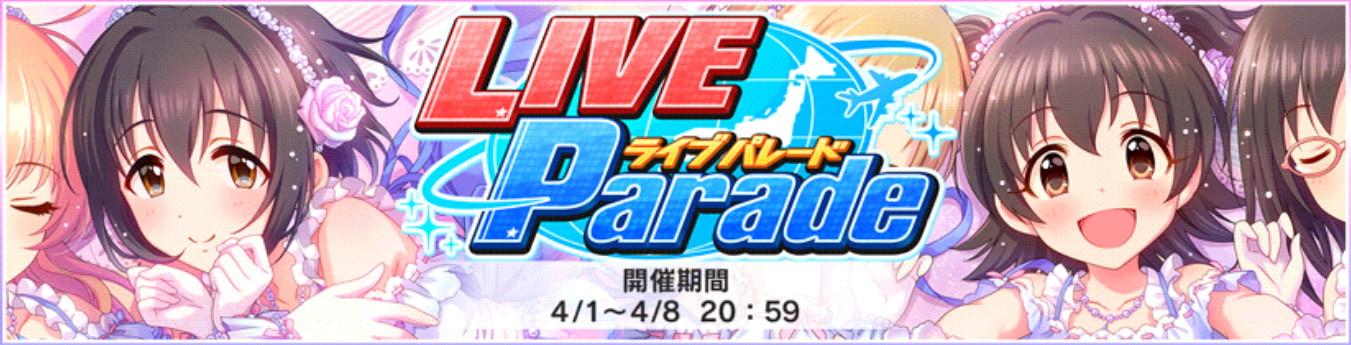 LIVE
ライブパレード
Parade

開催期間
4/1～4/8 20：59